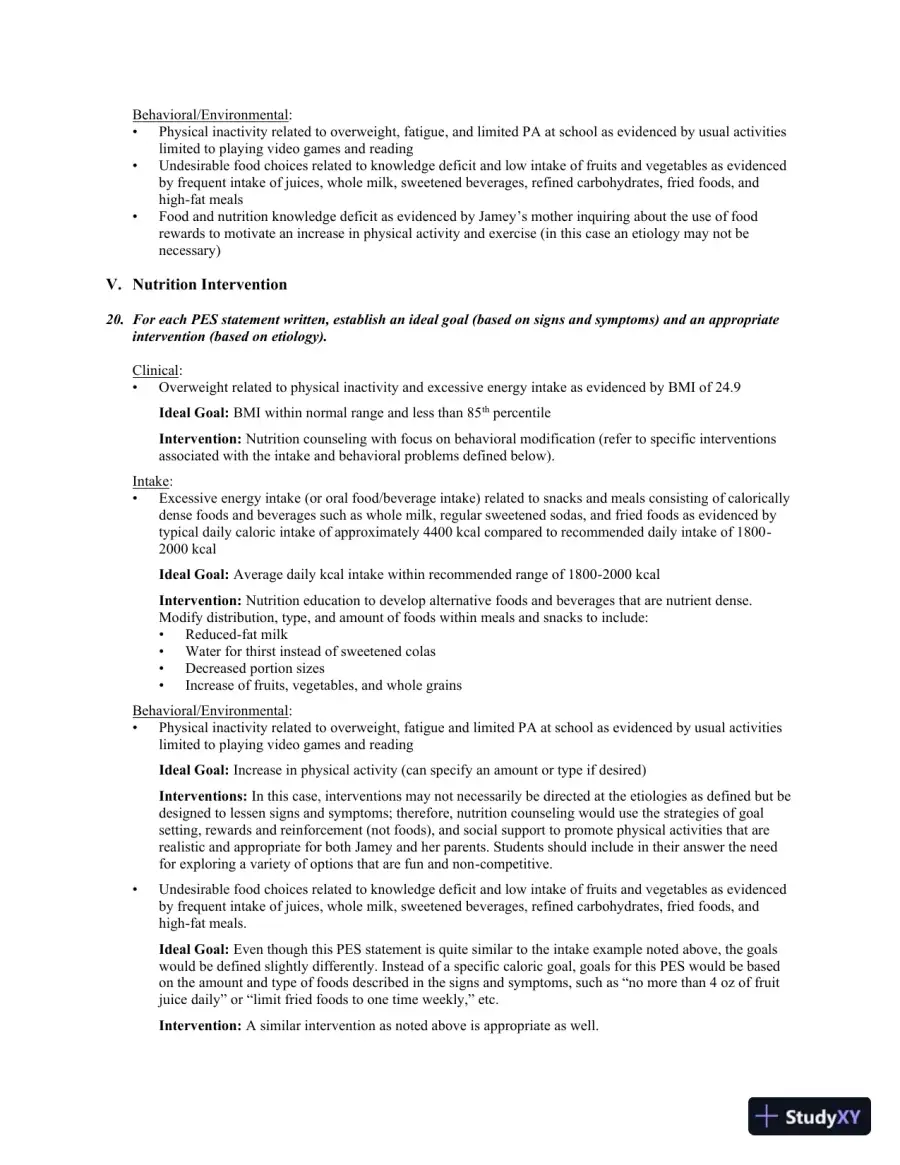 Behavioral/Environmental:
• Physical inactivity related to overweight, fatigue, and limited PA at school as evidenced by usual activities limited to playing video games and reading
• Undesirable food choices related to knowledge deficit and low intake of fruits and vegetables as evidenced by frequent intake of juices, whole milk, sweetened beverages, refined carbohydrates, fried foods, and high-fat meals
• Food and nutrition knowledge deficit as evidenced by Jamey's mother inquiring about the use of food rewards to motivate an increase in physical activity and exercise (in this case an etiology may not be necessary)

V. Nutrition Intervention

20. For each PES statement written, establish an ideal goal (based on signs and symptoms) and an appropriate intervention (based on etiology).

Clinical:
• Overweight related to physical inactivity and excessive energy intake as evidenced by BMI of 24.9

Ideal Goal: BMI within normal range and less than 85th percentile

Intervention: Nutrition counseling with focus on behavioral modification (refer to specific interventions associated with the intake and behavioral problems defined below).

Intake:
• Excessive energy intake (or oral food/beverage intake) related to snacks and meals consisting of calorically dense foods and beverages such as whole milk, regular sweetened sodas, and fried foods as evidenced by typical daily caloric intake of approximately 4400 kcal compared to recommended daily intake of 1800-2000 kcal

Ideal Goal: Average daily kcal intake within recommended range of 1800-2000 kcal

Intervention: Nutrition education to develop alternative foods and beverages that are nutrient dense. Modify distribution, type, and amount of foods within meals and snacks to include:
• Reduced-fat milk
• Water for thirst instead of sweetened colas
• Decreased portion sizes
• Increase of fruits, vegetables, and whole grains

Behavioral/Environmental:
• Physical inactivity related to overweight, fatigue and limited PA at school as evidenced by usual activities limited to playing video games and reading

Ideal Goal: Increase in physical activity (can specify an amount or type if desired)

Interventions: In this case, interventions may not necessarily be directed at the etiologies as defined but be designed to lessen signs and symptoms; therefore, nutrition counseling would use the strategies of goal setting, rewards and reinforcement (not foods), and social support to promote physical activities that are realistic and appropriate for both Jamey and her parents. Students should include in their answer the need for exploring a variety of options that are fun and non-competitive.

• Undesirable food choices related to knowledge deficit and low intake of fruits and vegetables as evidenced by frequent intake of juices, whole milk, sweetened beverages, refined carbohydrates, fried foods, and high-fat meals.

Ideal Goal: Even though this PES statement is quite similar to the intake example noted above, the goals would be defined slightly differently. Instead of a specific caloric goal, goals for this PES would be based on the amount and type of foods described in the signs and symptoms, such as "no more than 4 oz of fruit juice daily" or "limit fried foods to one time weekly," etc.

Intervention: A similar intervention as noted above is appropriate as well.

StudyXY